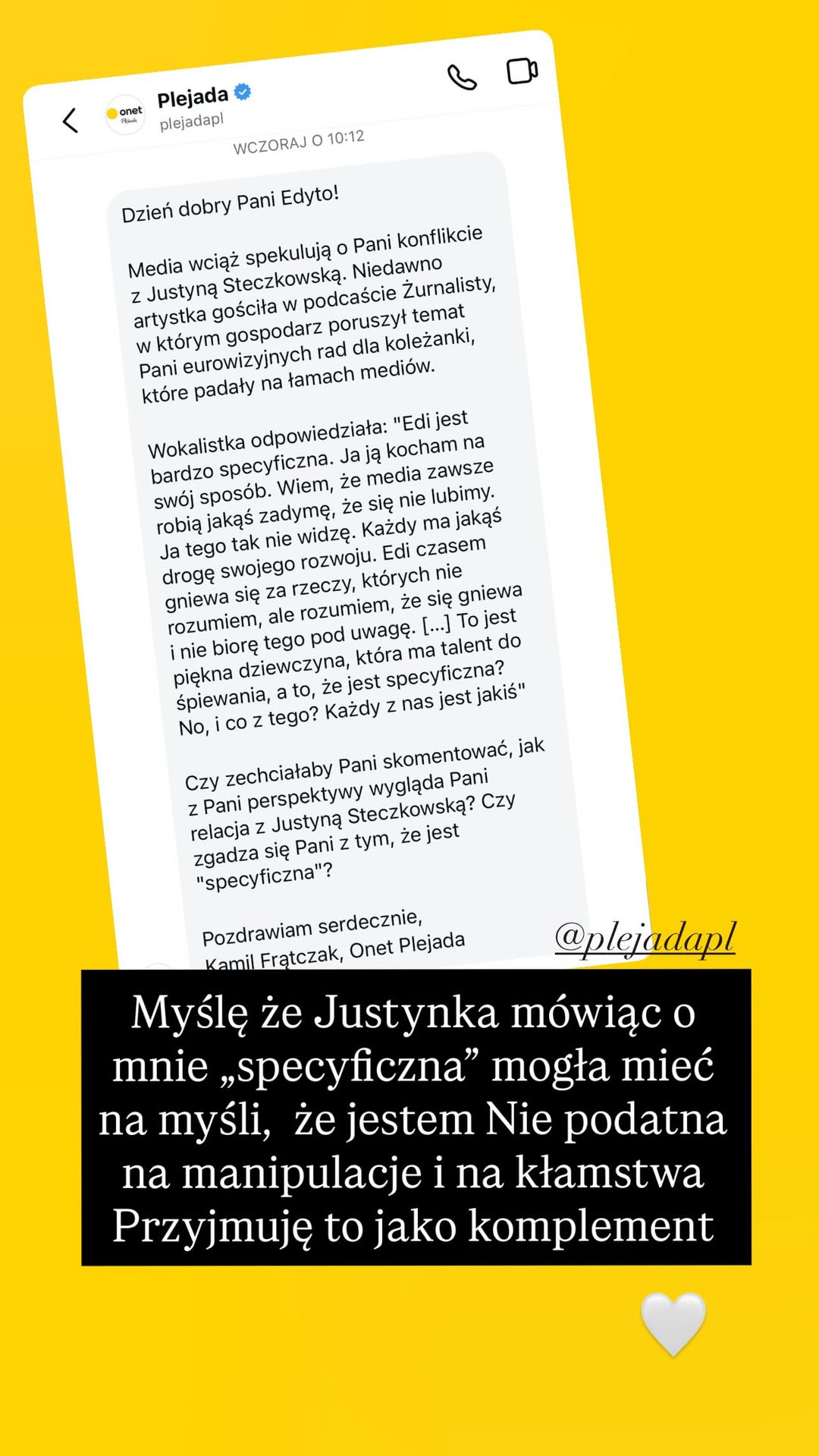 onet Plejada

Plejada
plejadapl

WCZORAJ O 10:12

Dzień dobry Pani Edyto!

Media wciąż spekulują o Pani konflikcie z Justyną Steczkowską. Niedawno artystka gościła w podcaście Żurnalisty, w którym gospodarz poruszył temat Pani eurowizyjnych rad dla koleżanki, które padały na łamach mediów.

Wokalistka odpowiedziała: "Edi jest bardzo specyficzna. Ja ją kocham na swój sposób. Wiem, że media zawsze robią jakąś zadymę, że się nie lubimy. Ja tego tak nie widzę. Każdy ma jakąś drogę swojego rozwoju. Edi czasem gniewa się za rzeczy, których nie rozumiem, ale rozumiem, że się gniewa i nie biorę tego pod uwagę. [...] To jest piękna dziewczyna, która ma talent do śpiewania, a to, że jest specyficzna? No, i co z tego? Każdy z nas jest jakiś"

Czy zechciałaby Pani skomentować, jak z Pani perspektywy wygląda Pani relacja z Justyną Steczkowską? Czy zgadza się Pani z tym, że jest "specyficzna"?

Pozdrawiam serdecznie,
Kamil Frątczak, Onet Plejada

@plejadapl

Myślę że Justynka mówiąc o mnie „specyficzna” mogła mieć na myśli, że jestem Nie podatna na manipulacje i na kłamstwa Przyjmuję to jako komplement